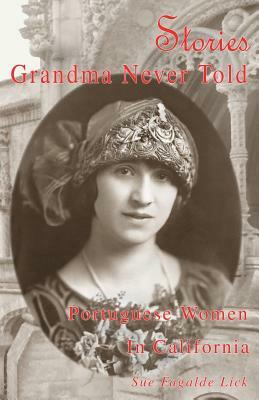 Stories
Grandma Never Told

Portuguese Women
In California

Sue Fagalde Lick